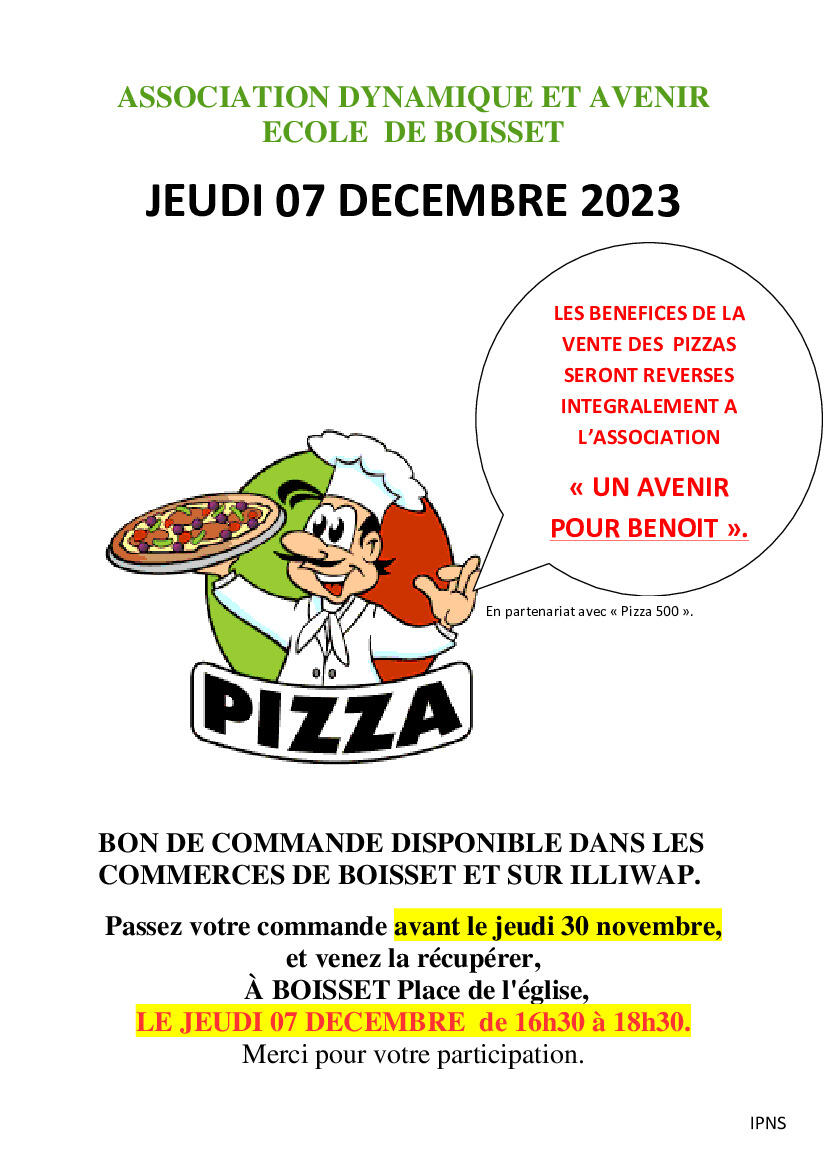 ASSOCIATION DYNAMIQUE ET AVENIR
ECOLE DE BOISSET

JEUDI 07 DECEMBRE 2023

LES BENEFICES DE LA VENTE DES PIZZAS SERONT REVERSES INTEGRALEMENT A L'ASSOCIATION

« UN AVENIR POUR BENOIT ».

En partenariat avec « Pizza 500 ».

PIZZA

BON DE COMMANDE DISPONIBLE DANS LES COMMERCES DE BOISSET ET SUR ILLIWAP.

Passez votre commande avant le jeudi 30 novembre,
et venez la récupérer,
À BOISSET Place de l'église,
LE JEUDI 07 DECEMBRE de 16h30 à 18h30.
Merci pour votre participation.

IPNS